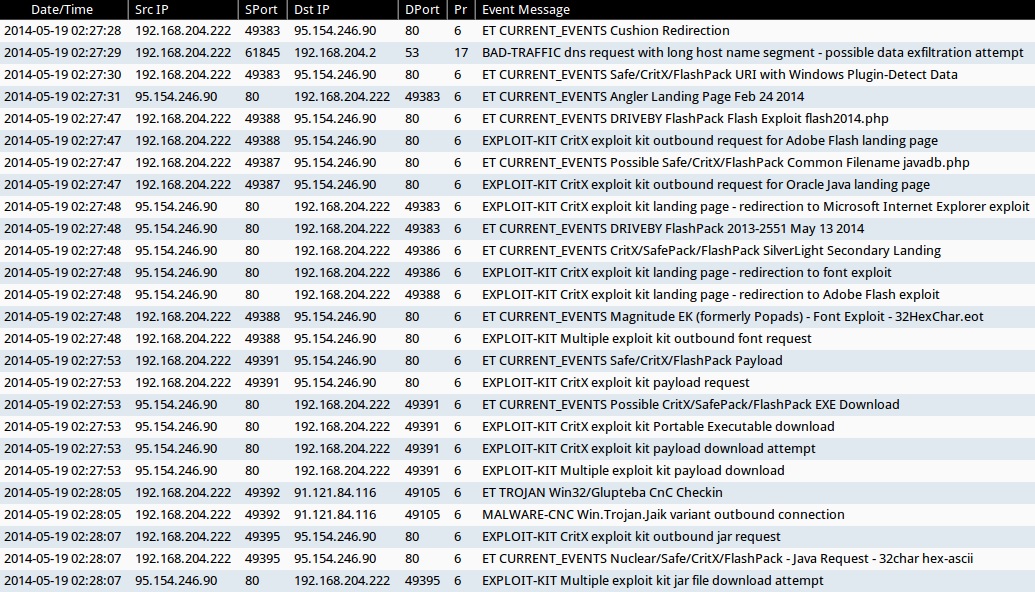 | Date/Time | Src IP | SPort | Dst IP | DPort | Pr | Event Message |
|---|---|---|---|---|---|---|
| 2014-05-19 02:27:28 | 192.168.204.222 | 49383 | 95.154.246.90 | 80 | 6 | ET CURRENT_EVENTS Cushion Redirection |
| 2014-05-19 02:27:29 | 192.168.204.222 | 61845 | 192.168.204.2 | 53 | 17 | BAD-TRAFFIC dns request with long host name segment - possible data exfiltration attempt |
| 2014-05-19 02:27:30 | 192.168.204.222 | 49383 | 95.154.246.90 | 80 | 6 | ET CURRENT_EVENTS Safe/CritX/FlashPack URI with Windows Plugin-Detect Data |
| 2014-05-19 02:27:31 | 95.154.246.90 | 80 | 192.168.204.222 | 49383 | 6 | ET CURRENT_EVENTS Angler Landing Page Feb 24 2014 |
| 2014-05-19 02:27:47 | 192.168.204.222 | 49388 | 95.154.246.90 | 80 | 6 | ET CURRENT_EVENTS DRIVEBY FlashPack Flash Exploit flash2014.php |
| 2014-05-19 02:27:47 | 192.168.204.222 | 49388 | 95.154.246.90 | 80 | 6 | EXPLOIT-KIT CritX exploit kit outbound request for Adobe Flash landing page |
| 2014-05-19 02:27:47 | 192.168.204.222 | 49387 | 95.154.246.90 | 80 | 6 | ET CURRENT_EVENTS Possible Safe/CritX/FlashPack Common Filename javadb.php |
| 2014-05-19 02:27:47 | 192.168.204.222 | 49387 | 95.154.246.90 | 80 | 6 | EXPLOIT-KIT CritX exploit kit outbound request for Oracle Java landing page |
| 2014-05-19 02:27:48 | 95.154.246.90 | 80 | 192.168.204.222 | 49383 | 6 | EXPLOIT-KIT CritX exploit kit landing page - redirection to Microsoft Internet Explorer exploit |
| 2014-05-19 02:27:48 | 95.154.246.90 | 80 | 192.168.204.222 | 49383 | 6 | ET CURRENT_EVENTS DRIVEBY FlashPack 2013-2551 May 13 2014 |
| 2014-05-19 02:27:48 | 95.154.246.90 | 80 | 192.168.204.222 | 49386 | 6 | ET CURRENT_EVENTS CritX/SafePack/FlashPack SilverLight Secondary Landing |
| 2014-05-19 02:27:48 | 95.154.246.90 | 80 | 192.168.204.222 | 49386 | 6 | EXPLOIT-KIT CritX exploit kit landing page - redirection to font exploit |
| 2014-05-19 02:27:48 | 95.154.246.90 | 80 | 192.168.204.222 | 49388 | 6 | EXPLOIT-KIT CritX exploit kit landing page - redirection to Adobe Flash exploit |
| 2014-05-19 02:27:48 | 192.168.204.222 | 49388 | 95.154.246.90 | 80 | 6 | ET CURRENT_EVENTS Magnitude EK (formerly Popads) - Font Exploit - 32HexChar.eot |
| 2014-05-19 02:27:48 | 192.168.204.222 | 49388 | 95.154.246.90 | 80 | 6 | EXPLOIT-KIT Multiple exploit kit outbound font request |
| 2014-05-19 02:27:53 | 192.168.204.222 | 49391 | 95.154.246.90 | 80 | 6 | ET CURRENT_EVENTS Safe/CritX/FlashPack Payload |
| 2014-05-19 02:27:53 | 192.168.204.222 | 49391 | 95.154.246.90 | 80 | 6 | EXPLOIT-KIT CritX exploit kit payload request |
| 2014-05-19 02:27:53 | 95.154.246.90 | 80 | 192.168.204.222 | 49391 | 6 | ET CURRENT_EVENTS Possible CritX/SafePack/FlashPack EXE Download |
| 2014-05-19 02:27:53 | 95.154.246.90 | 80 | 192.168.204.222 | 49391 | 6 | EXPLOIT-KIT CritX exploit kit Portable Executable download |
| 2014-05-19 02:27:53 | 95.154.246.90 | 80 | 192.168.204.222 | 49391 | 6 | EXPLOIT-KIT CritX exploit kit payload download attempt |
| 2014-05-19 02:27:53 | 95.154.246.90 | 80 | 192.168.204.222 | 49391 | 6 | EXPLOIT-KIT Multiple exploit kit payload download |
| 2014-05-19 02:28:05 | 192.168.204.222 | 49392 | 91.121.84.116 | 49105 | 6 | ET TROJAN Win32/Glupteba CnC Checkin |
| 2014-05-19 02:28:05 | 192.168.204.222 | 49392 | 91.121.84.116 | 49105 | 6 | MALWARE-CNC Win.Trojan.Jaik variant outbound connection |
| 2014-05-19 02:28:07 | 192.168.204.222 | 49395 | 95.154.246.90 | 80 | 6 | EXPLOIT-KIT CritX exploit kit outbound jar request |
| 2014-05-19 02:28:07 | 192.168.204.222 | 49395 | 95.154.246.90 | 80 | 6 | ET CURRENT_EVENTS Nuclear/Safe/CritX/FlashPack - Java Request - 32char hex-ascii |
| 2014-05-19 02:28:07 | 95.154.246.90 | 80 | 192.168.204.222 | 49395 | 6 | EXPLOIT-KIT Multiple exploit kit jar file download attempt |